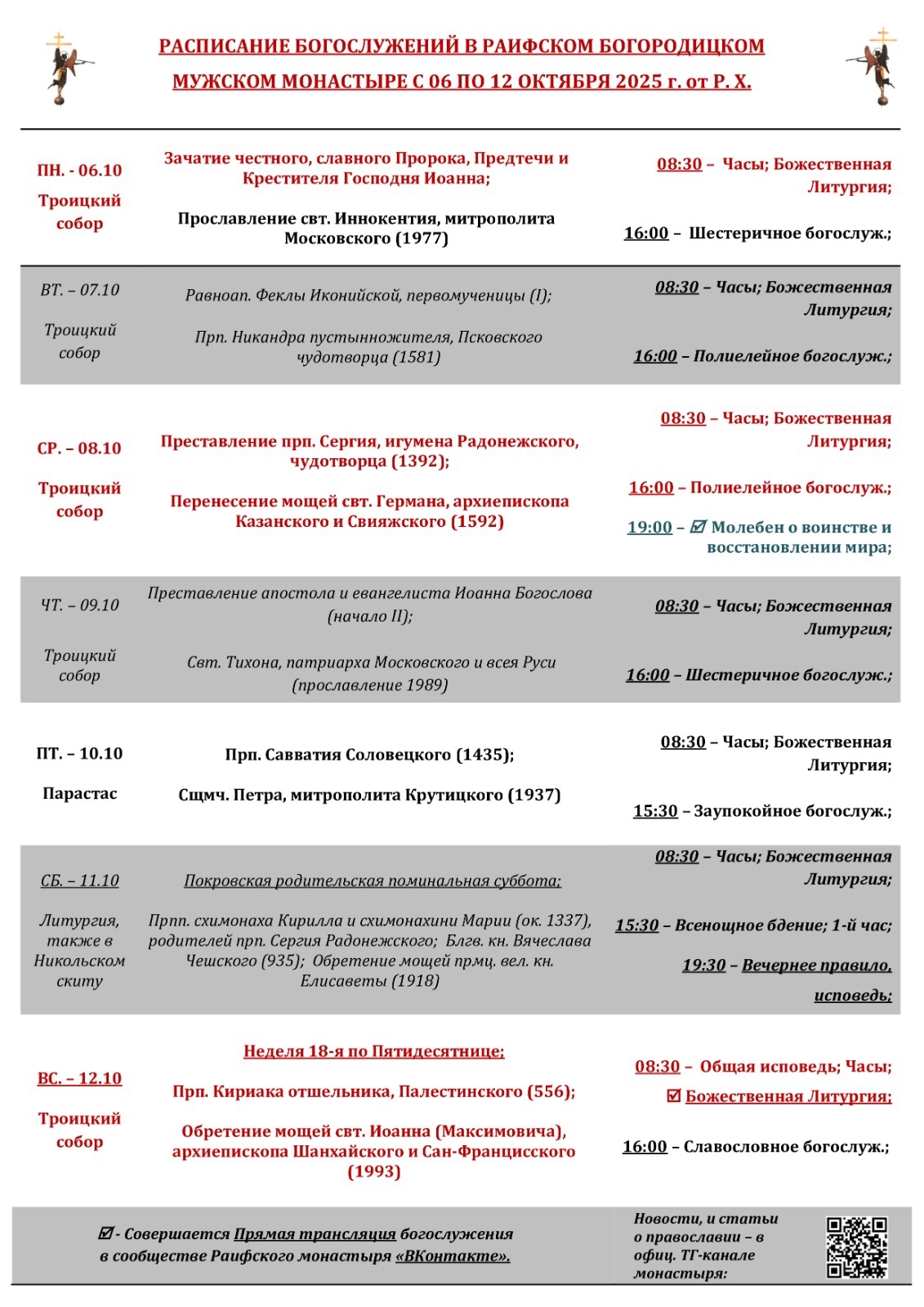 РАСПИСАНИЕ БОГОСЛУЖЕНИЙ В РАИФСКОМ БОГОРОДИЦКОМ МУЖСКОМ МОНАСТЫРЕ С 06 ПО 12 ОКТЯБРЯ 2025 г. от Р. Х.

| | | |
|---|---|---|
| ПН. - 06.10 Троицкий собор | Зачатие честного, славного Пророка, Предтечи и Крестителя Господня Иоанна; Прославление свт. Иннокентия, митрополита Московского (1977) | 08:30 – Часы; Божественная Литургия; 16:00 – Шестеричное богослуж.; |
| ВТ. – 07.10 Троицкий собор | Равноап. Феклы Иконийской, первомученицы (I); Прп. Никандра пустынножителя, Псковского чудотворца (1581) | 08:30 – Часы; Божественная Литургия; 16:00 – Полиелейное богослуж.; |
| СР. – 08.10 Троицкий собор | Преставление прп. Сергия, игумена Радонежского, чудотворца (1392); Перенесение мощей свт. Германа, архиепископа Казанского и Свияжского (1592) | 08:30 – Часы; Божественная Литургия; 16:00 – Полиелейное богослуж.; 19:00 – ☑ Молебен о воинстве и восстановлении мира; |
| ЧТ. – 09.10 Троицкий собор | Преставление апостола и евангелиста Иоанна Богослова (начало II); Свт. Тихона, патриарха Московского и всея Руси (прославление 1989) | 08:30 – Часы; Божественная Литургия; 16:00 – Шестеричное богослуж.; |
| ПТ. – 10.10 Парастас | Прп. Савватия Соловецкого (1435); Сщмч. Петра, митрополита Крутицкого (1937) | 08:30 – Часы; Божественная Литургия; 15:30 – Заупокойное богослуж.; |
| СБ. – 11.10 Литургия, также в Никольском скиту | Покровская родительская поминальная суббота; Прпп. схимонаха Кирилла и схимонахини Марии (ок. 1337), родителей прп. Сергия Радонежского; Блгв. кн. Вячеслава Чешского (935); Обретение мощей прмц. вел. кн. Елисаветы (1918) | 08:30 – Часы; Божественная Литургия; 15:30 – Всенощное бдение; 1-й час; 19:30 – Вечернее правило, исповедь; |
| ВС. – 12.10 Троицкий собор | Неделя 18-я по Пятидесятнице; Прп. Кириака отшельника, Палестинского (556); Обретение мощей свт. Иоанна (Максимовича), архиепископа Шанхайского и Сан-Францисского (1993) | 08:30 – Общая исповедь; Часы; ☑ Божественная Литургия; 16:00 – Славословное богослуж.; |

☑ - Совершается Прямая трансляция богослужения в сообществе Раифского монастыря «ВКонтакте».

Новости, и статьи о православии – в офиц. ТГ-канале монастыря: